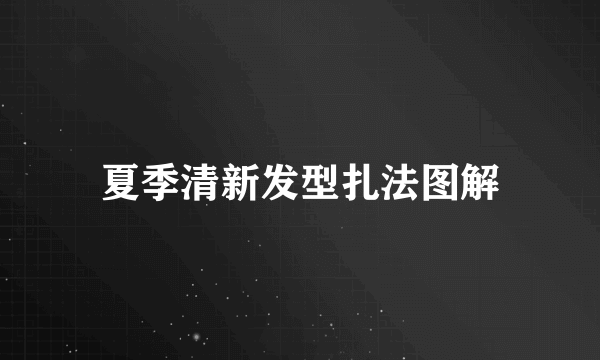 夏季清新发型扎法图解